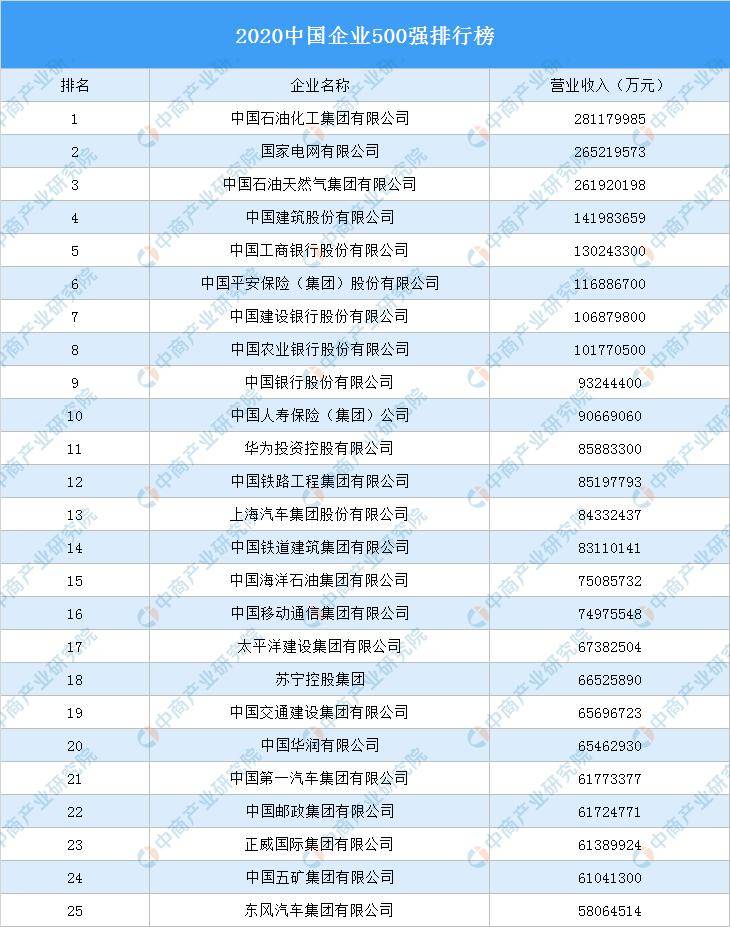 2020中国企业500强排行榜

| 排名 | 企业名称 | 营业收入（万元） |
|---|---|---|
| 1 | 中国石油化工集团有限公司 | 281179985 |
| 2 | 国家电网有限公司 | 265219573 |
| 3 | 中国石油天然气集团有限公司 | 261920198 |
| 4 | 中国建筑股份有限公司 | 141983659 |
| 5 | 中国工商银行股份有限公司 | 130243300 |
| 6 | 中国平安保险（集团）股份有限公司 | 116886700 |
| 7 | 中国建设银行股份有限公司 | 106879800 |
| 8 | 中国农业银行股份有限公司 | 101770500 |
| 9 | 中国银行股份有限公司 | 93244400 |
| 10 | 中国人寿保险（集团）公司 | 90669060 |
| 11 | 华为投资控股有限公司 | 85883300 |
| 12 | 中国铁路工程集团有限公司 | 85197793 |
| 13 | 上海汽车集团股份有限公司 | 84332437 |
| 14 | 中国铁道建筑集团有限公司 | 83110141 |
| 15 | 中国海洋石油集团有限公司 | 75085732 |
| 16 | 中国移动通信集团有限公司 | 74975548 |
| 17 | 太平洋建设集团有限公司 | 67382504 |
| 18 | 苏宁控股集团 | 66525890 |
| 19 | 中国交通建设集团有限公司 | 65696723 |
| 20 | 中国华润有限公司 | 65462930 |
| 21 | 中国第一汽车集团有限公司 | 61773377 |
| 22 | 中国邮政集团有限公司 | 61724771 |
| 23 | 正威国际集团有限公司 | 61389924 |
| 24 | 中国五矿集团有限公司 | 61041300 |
| 25 | 东风汽车集团有限公司 | 58064514 |

中商产业研究院